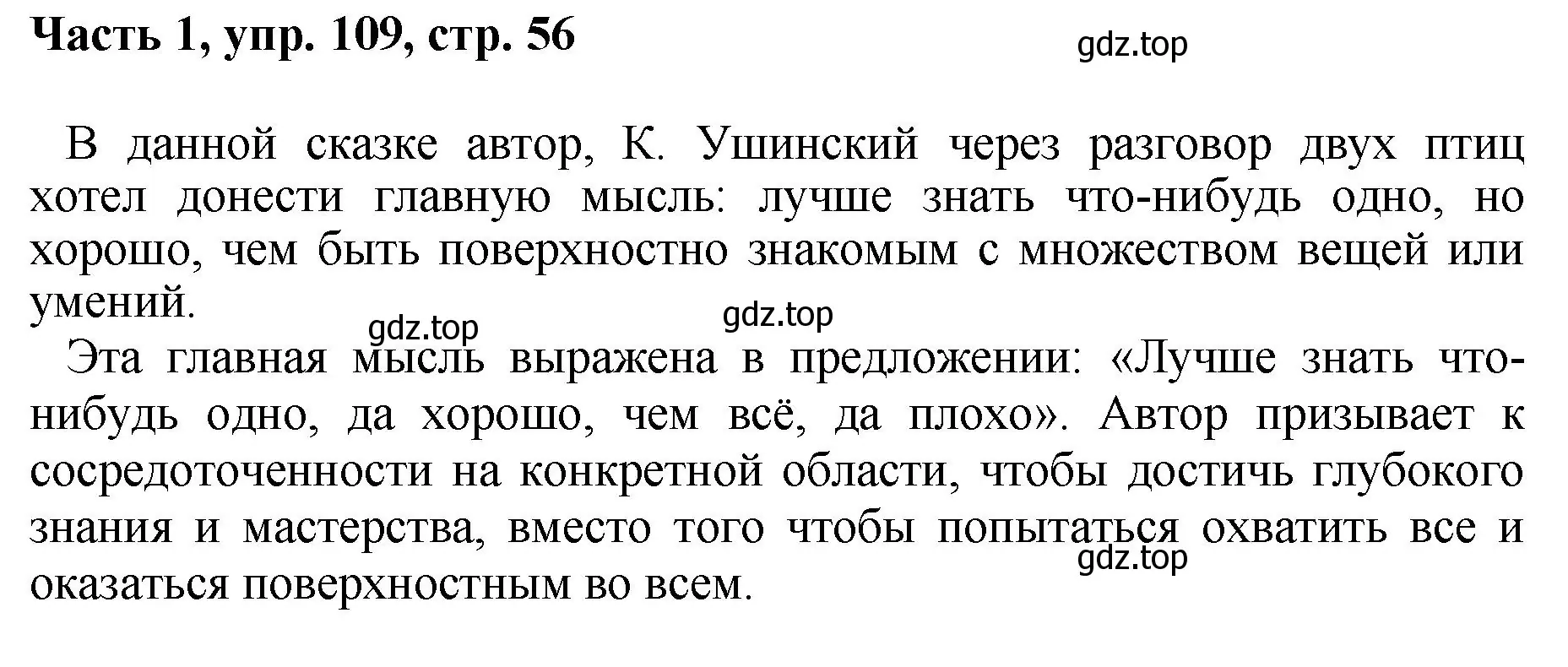 Часть 1, упр. 109, стр. 56

gdz.top

В данной сказке автор, К. Ушинский через разговор двух птиц хотел донести главную мысль: лучше знать что-нибудь одно, но хорошо, чем быть поверхностно знакомым с множеством вещей или умений.

gdz.top gdz.top

Эта главная мысль выражена в предложении: «Лучше знать что-нибудь одно, да хорошо, чем всё, да плохо». Автор призывает к сосредоточенности на конкретной области, чтобы достичь глубокого знания и мастерства, вместо того чтобы попытаться охватить все и оказаться поверхностным во всем.

gdz.top